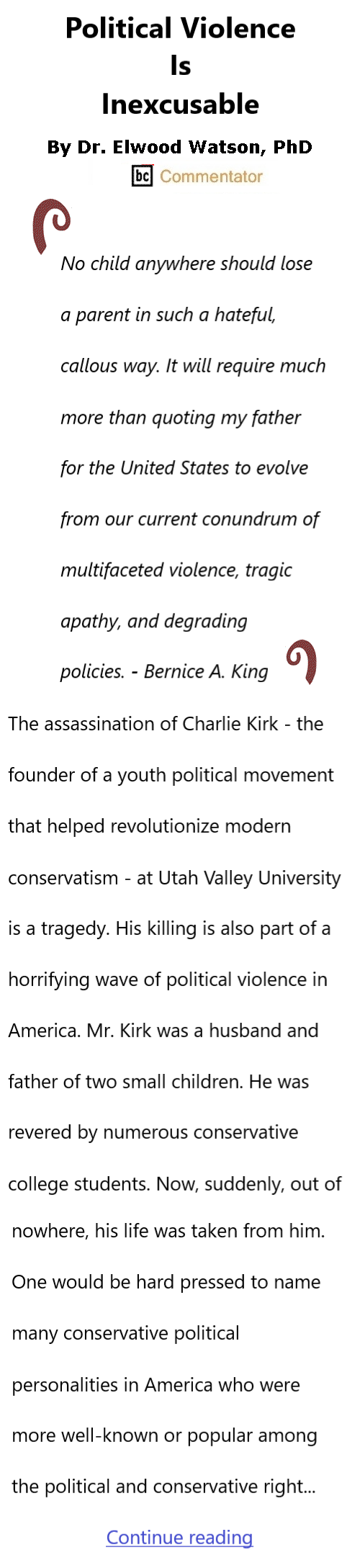 Political Violence Is Inexcusable

By Dr. Elwood Watson, PhD

bc Commentator

No child anywhere should lose a parent in such a hateful, callous way. It will require much more than quoting my father for the United States to evolve from our current conundrum of multifaceted violence, tragic apathy, and degrading policies. - Bernice A. King

The assassination of Charlie Kirk - the founder of a youth political movement that helped revolutionize modern conservatism - at Utah Valley University is a tragedy. His killing is also part of a horrifying wave of political violence in America. Mr. Kirk was a husband and father of two small children. He was revered by numerous conservative college students. Now, suddenly, out of nowhere, his life was taken from him. One would be hard pressed to name many conservative political personalities in America who were more well-known or popular among the political and conservative right...

Continue reading